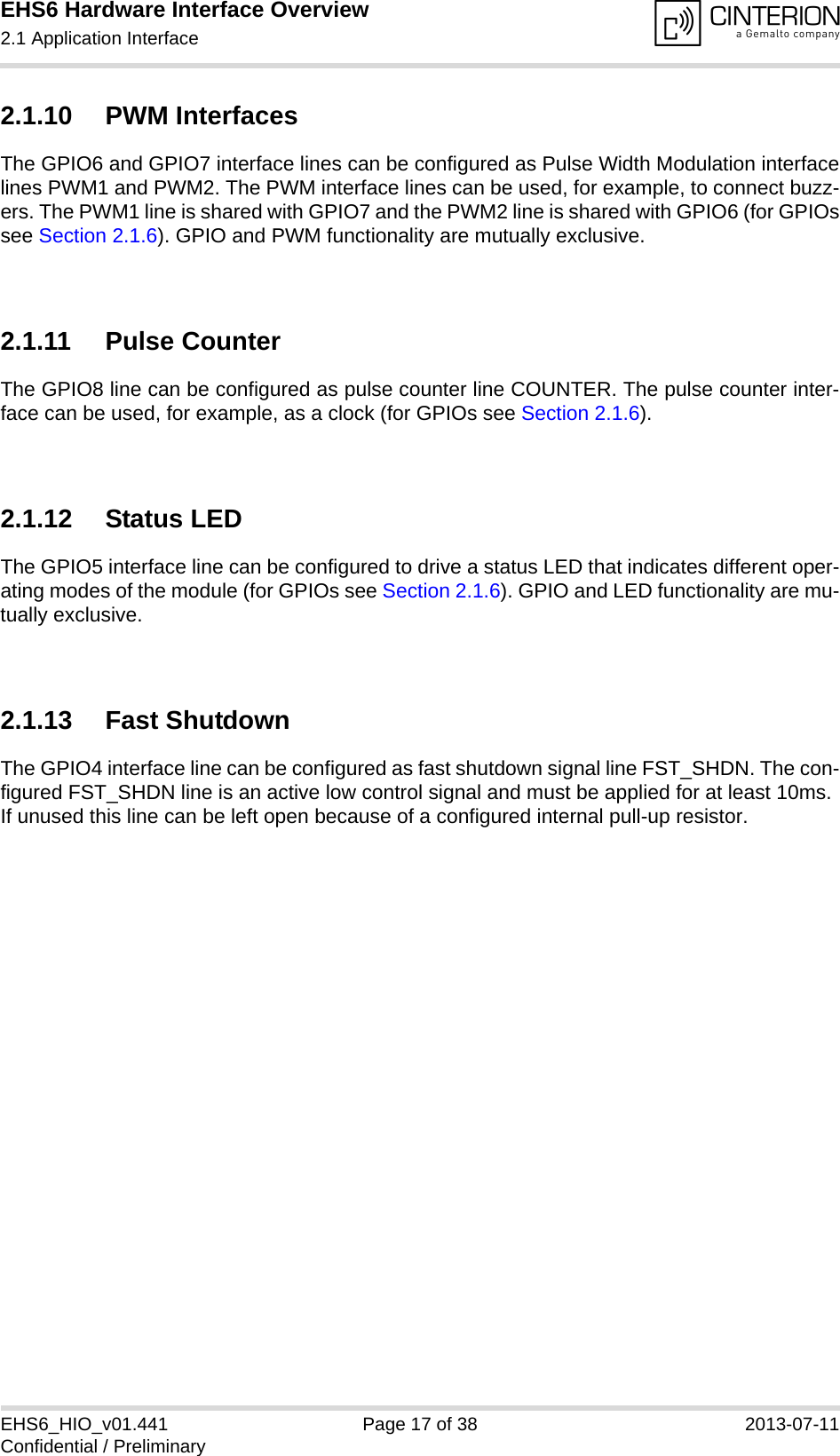 EHS6 Hardware Interface Overview
2.1 Application Interface

CINTERION
a Gemalto company

2.1.10 PWM Interfaces

The GPIO6 and GPIO7 interface lines can be configured as Pulse Width Modulation interface lines PWM1 and PWM2. The PWM interface lines can be used, for example, to connect buzzers. The PWM1 line is shared with GPIO7 and the PWM2 line is shared with GPIO6 (for GPIOs see Section 2.1.6). GPIO and PWM functionality are mutually exclusive.

2.1.11 Pulse Counter

The GPIO8 line can be configured as pulse counter line COUNTER. The pulse counter interface can be used, for example, as a clock (for GPIOs see Section 2.1.6).

2.1.12 Status LED

The GPIO5 interface line can be configured to drive a status LED that indicates different operating modes of the module (for GPIOs see Section 2.1.6). GPIO and LED functionality are mutually exclusive.

2.1.13 Fast Shutdown

The GPIO4 interface line can be configured as fast shutdown signal line FST_SHDN. The configured FST_SHDN line is an active low control signal and must be applied for at least 10ms. If unused this line can be left open because of a configured internal pull-up resistor.

EHS6_HIO_v01.441
Confidential / Preliminary
Page 17 of 38
2013-07-11